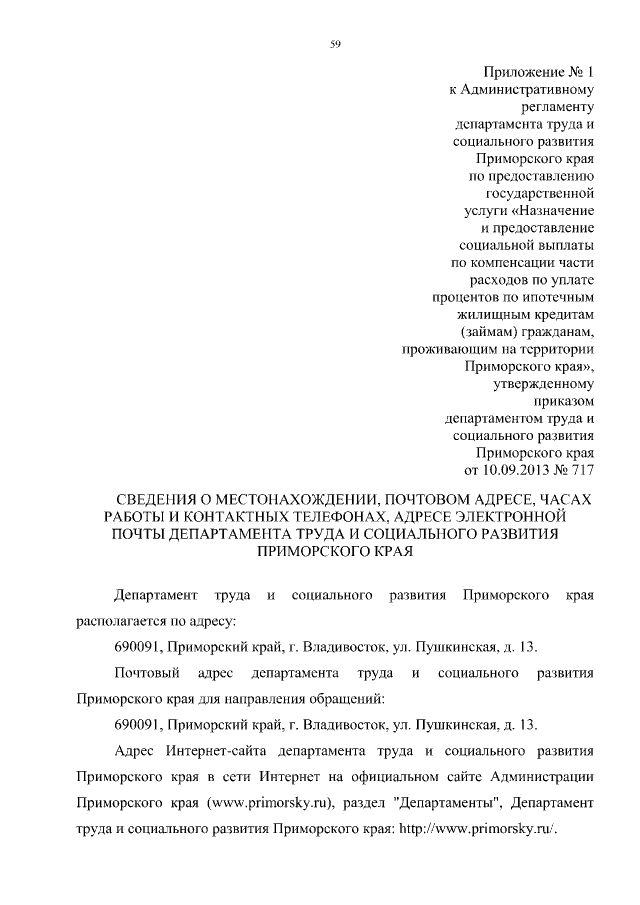 59

Приложение № 1
к Административному регламенту департамента труда и социального развития Приморского края по предоставлению государственной услуги «Назначение и предоставление социальной выплаты по компенсации части расходов по уплате процентов по ипотечным жилищным кредитам (займам) гражданам, проживающим на территории Приморского края», утвержденному приказом департаментом труда и социального развития Приморского края от 10.09.2013 № 717

СВЕДЕНИЯ О МЕСТОНАХОЖДЕНИИ, ПОЧТОВОМ АДРЕСЕ, ЧАСАХ РАБОТЫ И КОНТАКТНЫХ ТЕЛЕФОНАХ, АДРЕСЕ ЭЛЕКТРОННОЙ ПОЧТЫ ДЕПАРТАМЕНТА ТРУДА И СОЦИАЛЬНОГО РАЗВИТИЯ ПРИМОРСКОГО КРАЯ

Департамент труда и социального развития Приморского края располагается по адресу:

690091, Приморский край, г. Владивосток, ул. Пушкинская, д. 13.

Почтовый адрес департамента труда и социального развития Приморского края для направления обращений:

690091, Приморский край, г. Владивосток, ул. Пушкинская, д. 13.

Адрес Интернет-сайта департамента труда и социального развития Приморского края в сети Интернет на официальном сайте Администрации Приморского края (www.primorsky.ru), раздел "Департаменты", Департамент труда и социального развития Приморского края: http://www.primorsky.ru/.